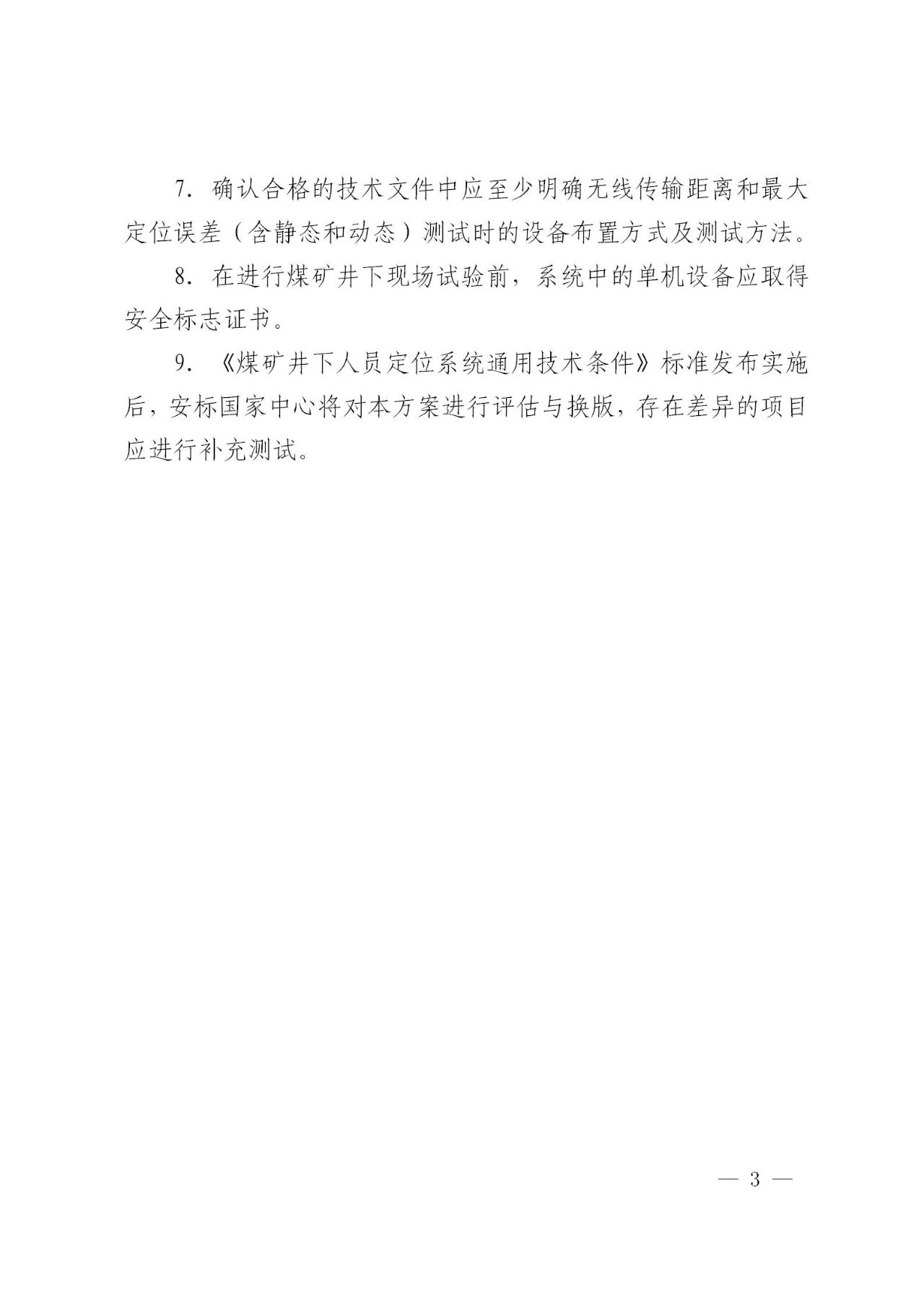 7.确认合格的技术文件中应至少明确无线传输距离和最大定位误差（含静态和动态）测试时的设备布置方式及测试方法。

8.在进行煤矿井下现场试验前，系统中的单机设备应取得安全标志证书。

9.《煤矿井下人员定位系统通用技术条件》标准发布实施后，安标国家中心将对本方案进行评估与换版，存在差异的项目应进行补充测试。

— 3 —